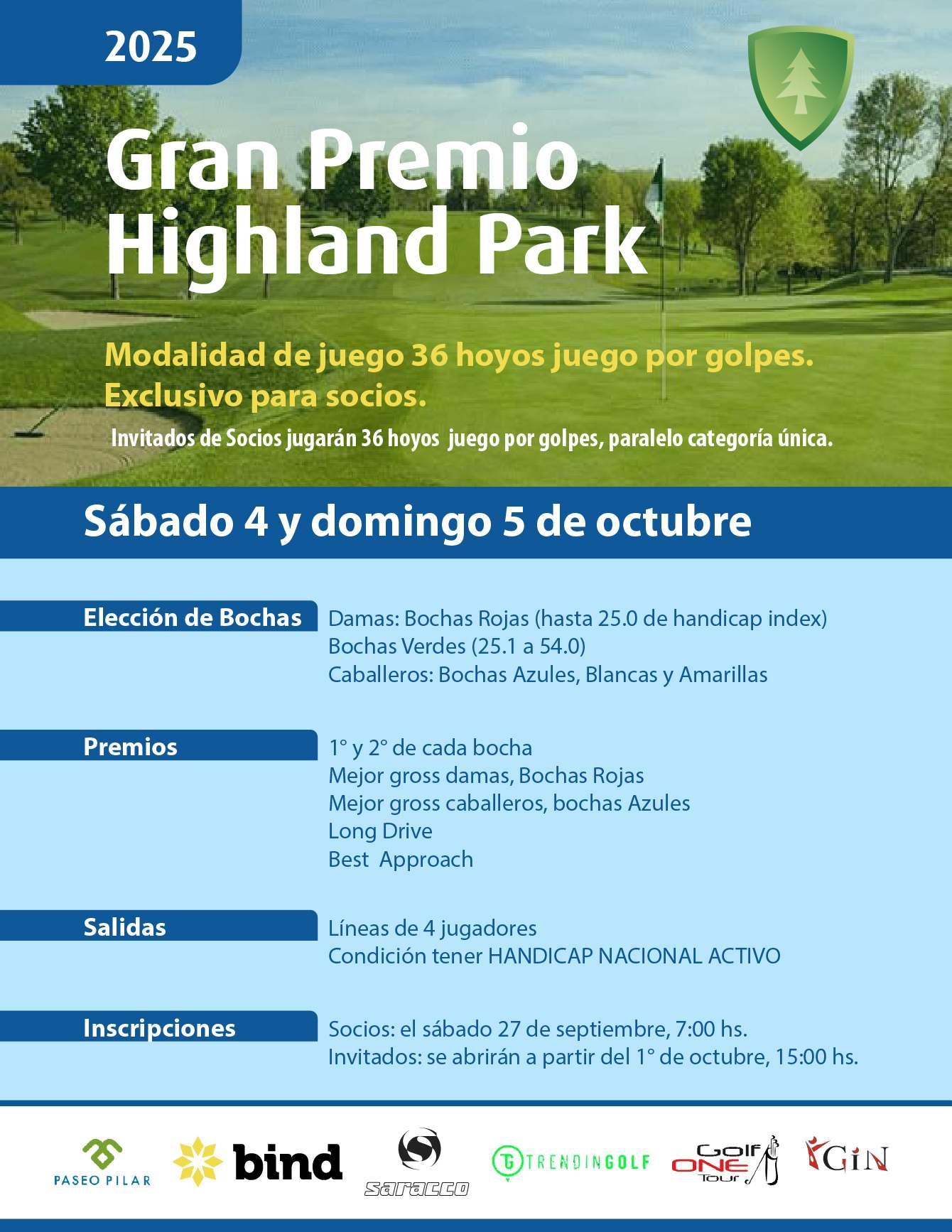 2025

Gran Premio Highland Park

Modalidad de juego 36 hoyos juego por golpes. Exclusivo para socios.

Invitados de Socios jugarán 36 hoyos juego por golpes, paralelo categoría única.

Sábado 4 y domingo 5 de octubre

Elección de Bochas

Damas: Bochas Rojas (hasta 25.0 de handicap index)
Bochas Verdes (25.1 a 54.0)
Caballeros: Bochas Azules, Blancas y Amarillas

Premios

1° y 2° de cada bocha
Mejor gross damas, Bochas Rojas
Mejor gross caballeros, bochas Azules
Long Drive
Best Approach

Salidas

Líneas de 4 jugadores
Condición tener HANDICAP NACIONAL ACTIVO

Inscripciones

Socios: el sábado 27 de septiembre, 7:00 hs.
Invitados: se abrirán a partir del 1° de octubre, 15:00 hs.

PASEO PILAR bind saracco TRENDINGOLF Golf ONE Tour GIN